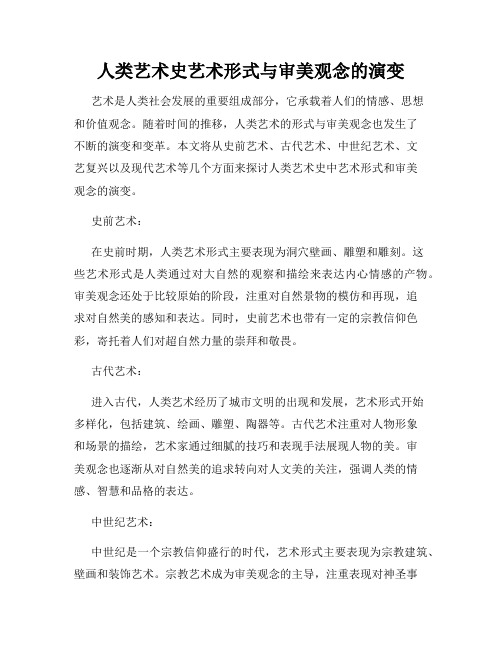 人类艺术史艺术形式与审美观念的演变

艺术是人类社会发展的重要组成部分，它承载着人们的情感、思想和价值观念。随着时间的推移，人类艺术的形式与审美观念也发生了不断的演变和变革。本文将从史前艺术、古代艺术、中世纪艺术、文艺复兴以及现代艺术等几个方面来探讨人类艺术史中艺术形式和审美观念的演变。

史前艺术：

在史前时期，人类艺术形式主要表现为洞穴壁画、雕塑和雕刻。这些艺术形式是人类通过对大自然的观察和描绘来表达内心情感的产物。审美观念还处于比较原始的阶段，注重对自然景物的模仿和再现，追求对自然美的感知和表达。同时，史前艺术也带有一定的宗教信仰色彩，寄托着人们对超自然力量的崇拜和敬畏。

古代艺术：

进入古代，人类艺术经历了城市文明的出现和发展，艺术形式开始多样化，包括建筑、绘画、雕塑、陶器等。古代艺术注重对人物形象和场景的描绘，艺术家通过细腻的技巧和表现手法展现人物的美。审美观念也逐渐从对自然美的追求转向对人文美的关注，强调人类的情感、智慧和品格的表达。

中世纪艺术：

中世纪是一个宗教信仰盛行的时代，艺术形式主要表现为宗教建筑、壁画和装饰艺术。宗教艺术成为审美观念的主导，注重表现对神圣事